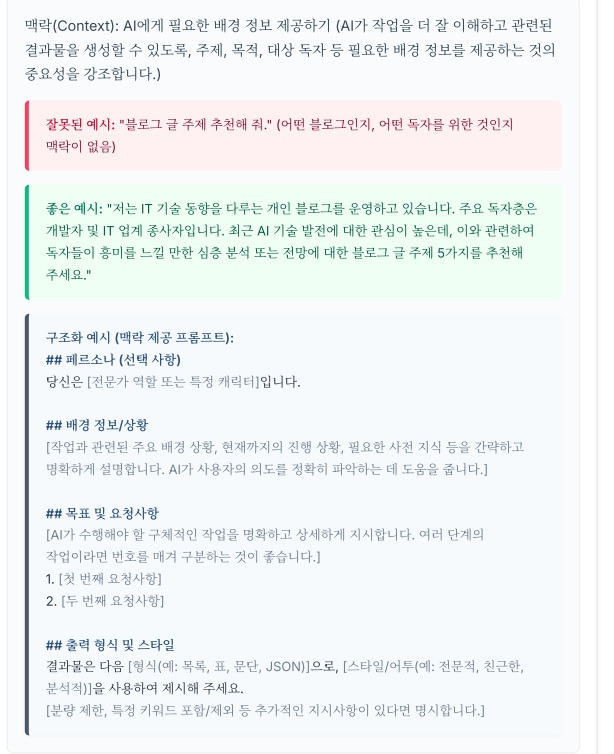 맥락(Context): AI에게 필요한 배경 정보 제공하기 (AI가 작업을 더 잘 이해하고 관련된 결과물을 생성할 수 있도록, 주제, 목적, 대상 독자 등 필요한 배경 정보를 제공하는 것의 중요성을 강조합니다.)

잘못된 예시: "블로그 글 주제 추천해 줘." (어떤 블로그인지, 어떤 독자를 위한 것인지 맥락이 없음)

좋은 예시: "저는 IT 기술 동향을 다루는 개인 블로그를 운영하고 있습니다. 주요 독자층은 개발자 및 IT 업계 종사자입니다. 최근 AI 기술 발전에 대한 관심이 높은데, 이와 관련하여 독자들이 흥미를 느낄 만한 심층 분석 또는 전망에 대한 블로그 글 주제 5가지를 추천해 주세요."

구조화 예시 (맥락 제공 프롬프트):
## 페르소나 (선택 사항)
당신은 [전문가 역할 또는 특정 캐릭터]입니다.

## 배경 정보/상황
[작업과 관련된 주요 배경 상황, 현재까지의 진행 상황, 필요한 사전 지식 등을 간략하고 명확하게 설명합니다. AI가 사용자의 의도를 정확히 파악하는 데 도움을 줍니다.]

## 목표 및 요청사항
[AI가 수행해야 할 구체적인 작업을 명확하고 상세하게 지시합니다. 여러 단계의 작업이라면 번호를 매겨 구분하는 것이 좋습니다.]
1. [첫 번째 요청사항]
2. [두 번째 요청사항]

## 출력 형식 및 스타일
결과물은 다음 [형식(예: 목록, 표, 문단, JSON)]으로, [스타일/어투(예: 전문적, 친근한, 분석적)]을 사용하여 제시해 주세요.
[분량 제한, 특정 키워드 포함/제외 등 추가적인 지시사항이 있다면 명시합니다.]